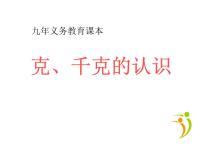 九年义务教育课本

克、千克的认识